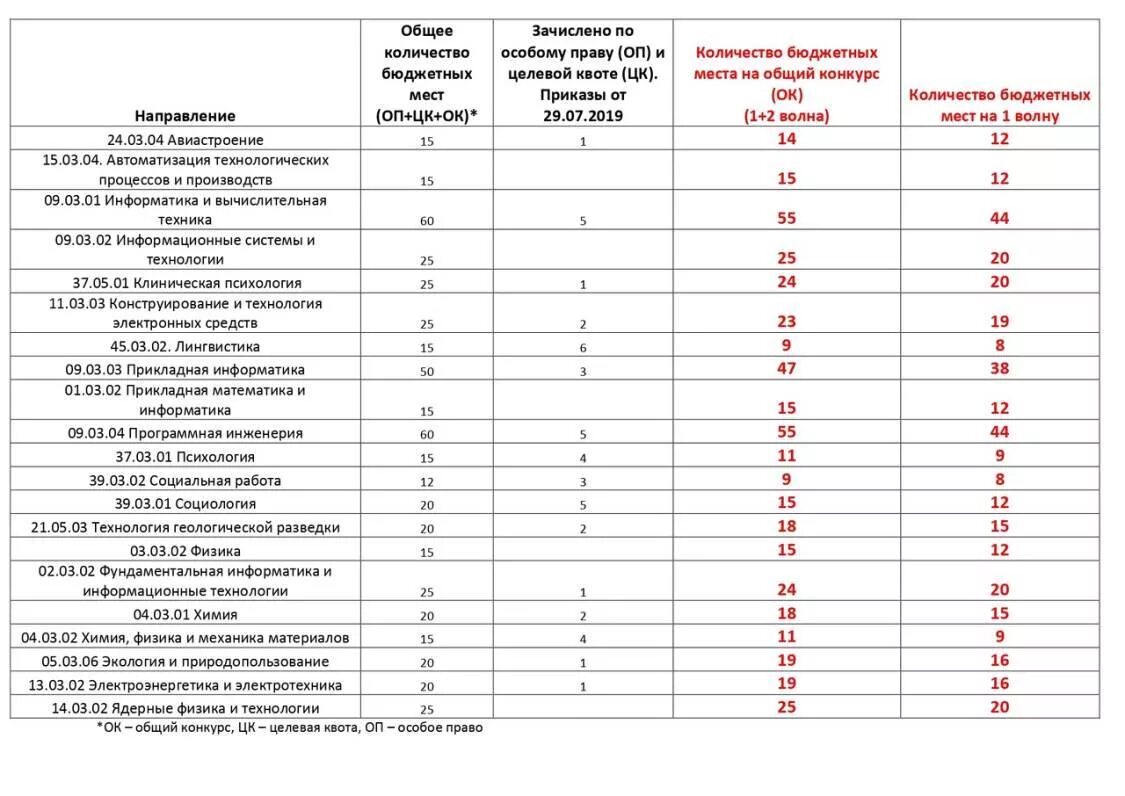 | Направление | Общее количество бюджетных мест (ОП+ЦК+ОК)* | Зачислено по особому праву (ОП) и целевой квоте (ЦК). Приказы от 29.07.2019 | Количество бюджетных места на общий конкурс (ОК) (1+2 волна) | Количество бюджетных мест на 1 волну |
|---|---|---|---|---|
| 24.03.04 Авиастроение | 15 | 1 | 14 | 12 |
| 15.03.04. Автоматизация технологических процессов и производств | 15 | | 15 | 12 |
| 09.03.01 Информатика и вычислительная техника | 60 | 5 | 55 | 44 |
| 09.03.02 Информационные системы и технологии | 25 | | 25 | 20 |
| 37.05.01 Клиническая психология | 25 | 1 | 24 | 20 |
| 11.03.03 Конструирование и технология электронных средств | 25 | 2 | 23 | 19 |
| 45.03.02. Лингвистика | 15 | 6 | 9 | 8 |
| 09.03.03 Прикладная информатика | 50 | 3 | 47 | 38 |
| 01.03.02 Прикладная математика и информатика | 15 | | 15 | 12 |
| 09.03.04 Программная инженерия | 60 | 5 | 55 | 44 |
| 37.03.01 Психология | 15 | 4 | 11 | 9 |
| 39.03.02 Социальная работа | 12 | 3 | 9 | 8 |
| 39.03.01 Социология | 20 | 5 | 15 | 12 |
| 21.05.03 Технология геологической разведки | 20 | 2 | 18 | 15 |
| 03.03.02 Физика | 15 | | 15 | 12 |
| 02.03.02 Фундаментальная информатика и информационные технологии | 25 | 1 | 24 | 20 |
| 04.03.01 Химия | 20 | 2 | 18 | 15 |
| 04.03.02 Химия, физика и механика материалов | 15 | 4 | 11 | 9 |
| 05.03.06 Экология и природопользование | 20 | 1 | 19 | 16 |
| 13.03.02 Электроэнергетика и электротехника | 20 | 1 | 19 | 16 |
| 14.03.02 Ядерные физика и технологии | 25 | | 25 | 20 |

*ОК – общий конкурс, ЦК – целевая квота, ОП – особое право